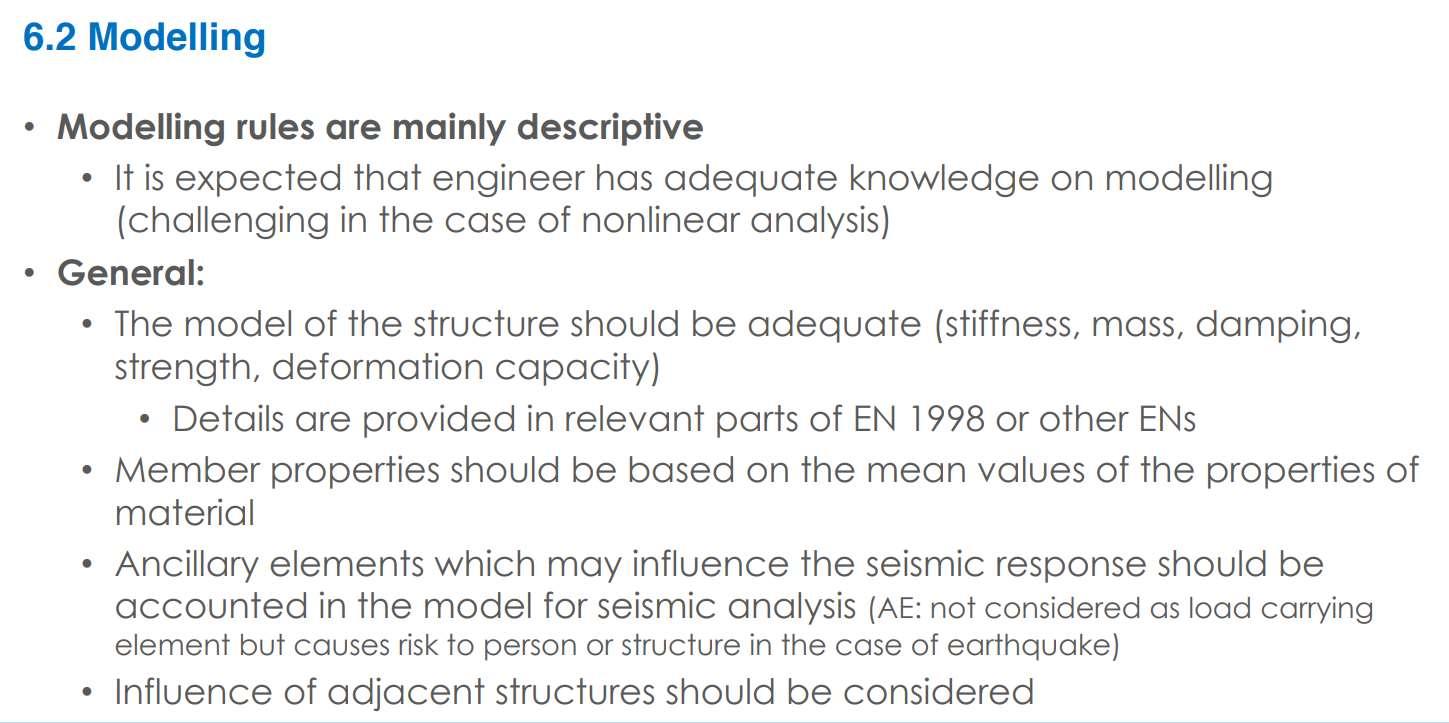 6.2 Modelling

• Modelling rules are mainly descriptive
  • It is expected that engineer has adequate knowledge on modelling (challenging in the case of nonlinear analysis)
• General:
  • The model of the structure should be adequate (stiffness, mass, damping, strength, deformation capacity)
    • Details are provided in relevant parts of EN 1998 or other ENs
  • Member properties should be based on the mean values of the properties of material
  • Ancillary elements which may influence the seismic response should be accounted in the model for seismic analysis (AE: not considered as load carrying element but causes risk to person or structure in the case of earthquake)
  • Influence of adjacent structures should be considered